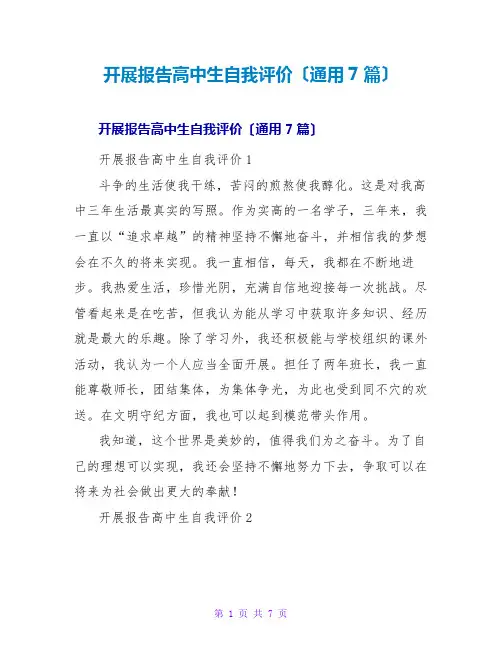 开展报告高中生自我评价〔通用 7 篇〕

开展报告高中生自我评价〔通用 7 篇〕

开展报告高中生自我评价 1

斗争的生活使我干练，苦闷的煎熬使我醇化。这是对我高中三年生活最真实的写照。作为实高的一名学子，三年来，我一直以“追求卓越”的精神坚持不懈地奋斗，并相信我的梦想会在不久的将来实现。我一直相信，每天，我都在不断地进步。我热爱生活，珍惜光阴，充满自信地迎接每一次挑战。尽管看起来是在吃苦，但我认为能从学习中获取许多知识、经历就是最大的乐趣。除了学习外，我还积极能与学校组织的课外活动，我认为一个人应当全面开展。担任了两年班长，我一直能尊敬师长，团结集体，为集体争光，为此也受到同不穴的欢送。在文明守纪方面，我也可以起到模范带头作用。

我知道，这个世界是美妙的，值得我们为之奋斗。为了自己的理想可以实现，我还会坚持不懈地努力下去，争取可以在将来为社会做出更大的奉献！

开展报告高中生自我评价 2

第 1 页 共 7 页